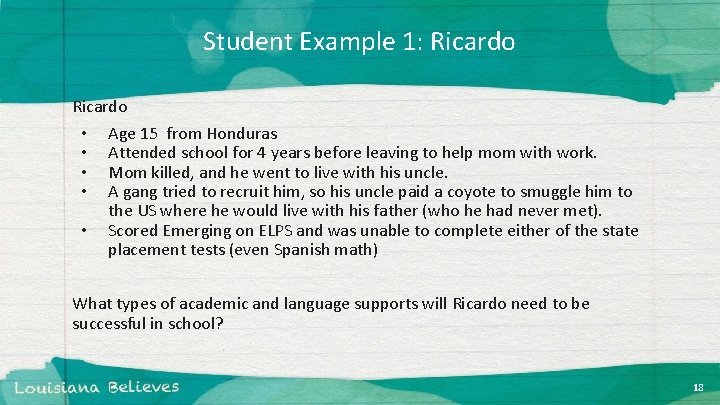 Student Example 1: Ricardo

Ricardo

• Age 15 from Honduras
• Attended school for 4 years before leaving to help mom with work.
• Mom killed, and he went to live with his uncle.
• A gang tried to recruit him, so his uncle paid a coyote to smuggle him to the US where he would live with his father (who he had never met).
• Scored Emerging on ELPS and was unable to complete either of the state placement tests (even Spanish math)

What types of academic and language supports will Ricardo need to be successful in school?

Louisiana Believes

18